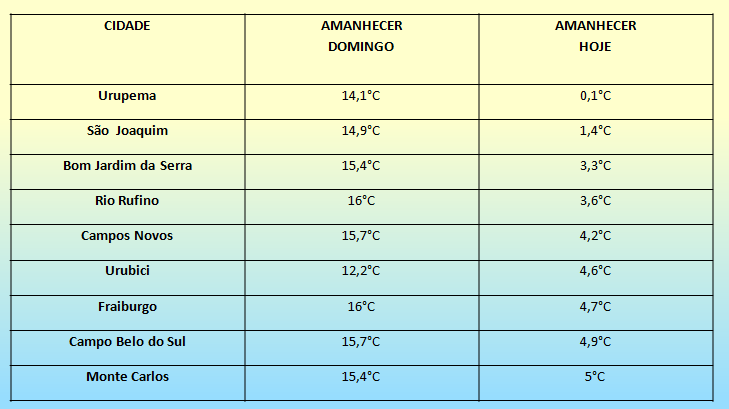 | CIDADE | AMANHECER DOMINGO | AMANHECER HOJE |
|---|---|---|
| Urupema | 14,1°C | 0,1°C |
| São Joaquim | 14,9°C | 1,4°C |
| Bom Jardim da Serra | 15,4°C | 3,3°C |
| Rio Rufino | 16°C | 3,6°C |
| Campos Novos | 15,7°C | 4,2°C |
| Urubici | 12,2°C | 4,6°C |
| Fraiburgo | 16°C | 4,7°C |
| Campo Belo do Sul | 15,7°C | 4,9°C |
| Monte Carlos | 15,4°C | 5°C |